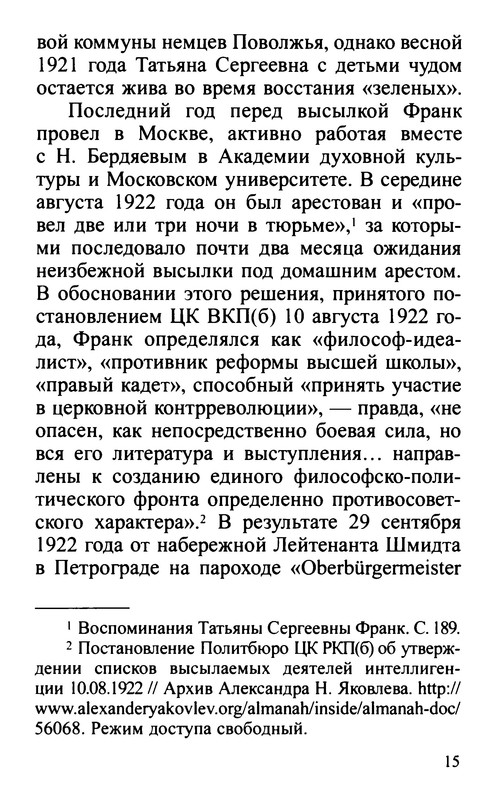 вой коммуны немцев Поволжья, однако весной 1921 года Татьяна Сергеевна с детьми чудом остается жива во время восстания «зеленых».

Последний год перед высылкой Франк провел в Москве, активно работая вместе с Н. Бердяевым в Академии духовной культуры и Московском университете. В середине августа 1922 года он был арестован и «провел две или три ночи в тюрьме»,$^1$ за которыми последовало почти два месяца ожидания неизбежной высылки под домашним арестом. В обосновании этого решения, принятого постановлением ЦК ВКП(б) 10 августа 1922 года, Франк определялся как «философ-идеалист», «противник реформы высшей школы», «правый кадет», способный «принять участие в церковной контрреволюции», — правда, «не опасен, как непосредственно боевая сила, но вся его литература и выступления... направлены к созданию единого философско-политического фронта определенно противосоветского характера».$^2$ В результате 29 сентября 1922 года от набережной Лейтенанта Шмидта в Петрограде на пароходе «Oberbürgermeister

$^1$ Воспоминания Татьяны Сергеевны Франк. С. 189.

$^2$ Постановление Политбюро ЦК РКП(б) об утверждении списков высылаемых деятелей интеллигенции 10.08.1922 // Архив Александра Н. Яковлева. http://www.alexanderyakovlev.org/almanah/inside/almanah-doc/56068. Режим доступа свободный.

15